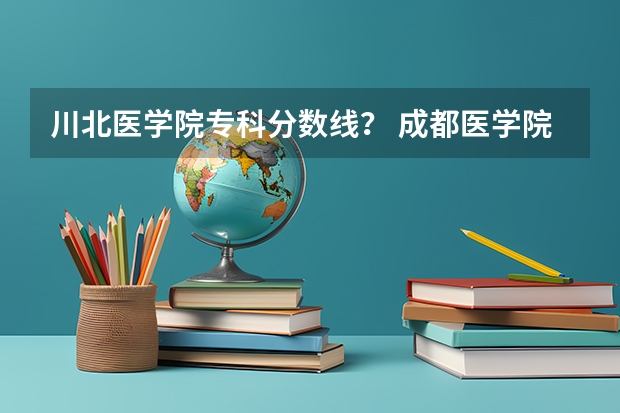 川北医学院专科分数线？ 成都医学院